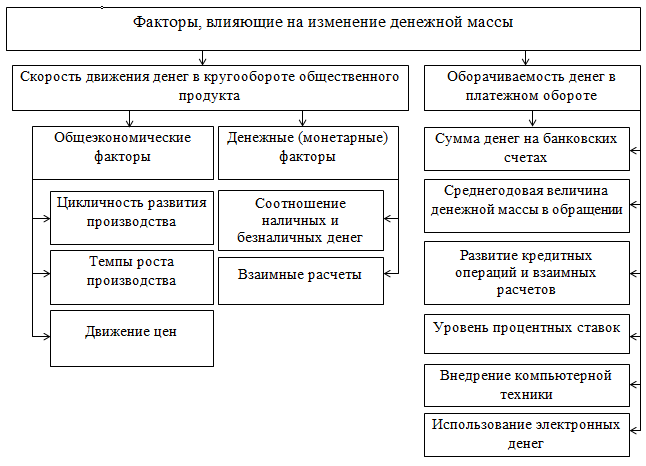 Факторы, влияющие на изменение денежной массы

Скорость движения денег в кругообороте общественного продукта

Общеэкономические факторы

Цикличность развития производства

Темпы роста производства

Движение цен

Денежные (монетарные) факторы

Соотношение наличных и безналичных денег

Взаимные расчеты

Оборачиваемость денег в платежном обороте

Сумма денег на банковских счетах

Среднегодовая величина денежной массы в обращении

Развитие кредитных операций и взаимных расчетов

Уровень процентных ставок

Внедрение компьютерной техники

Использование электронных денег